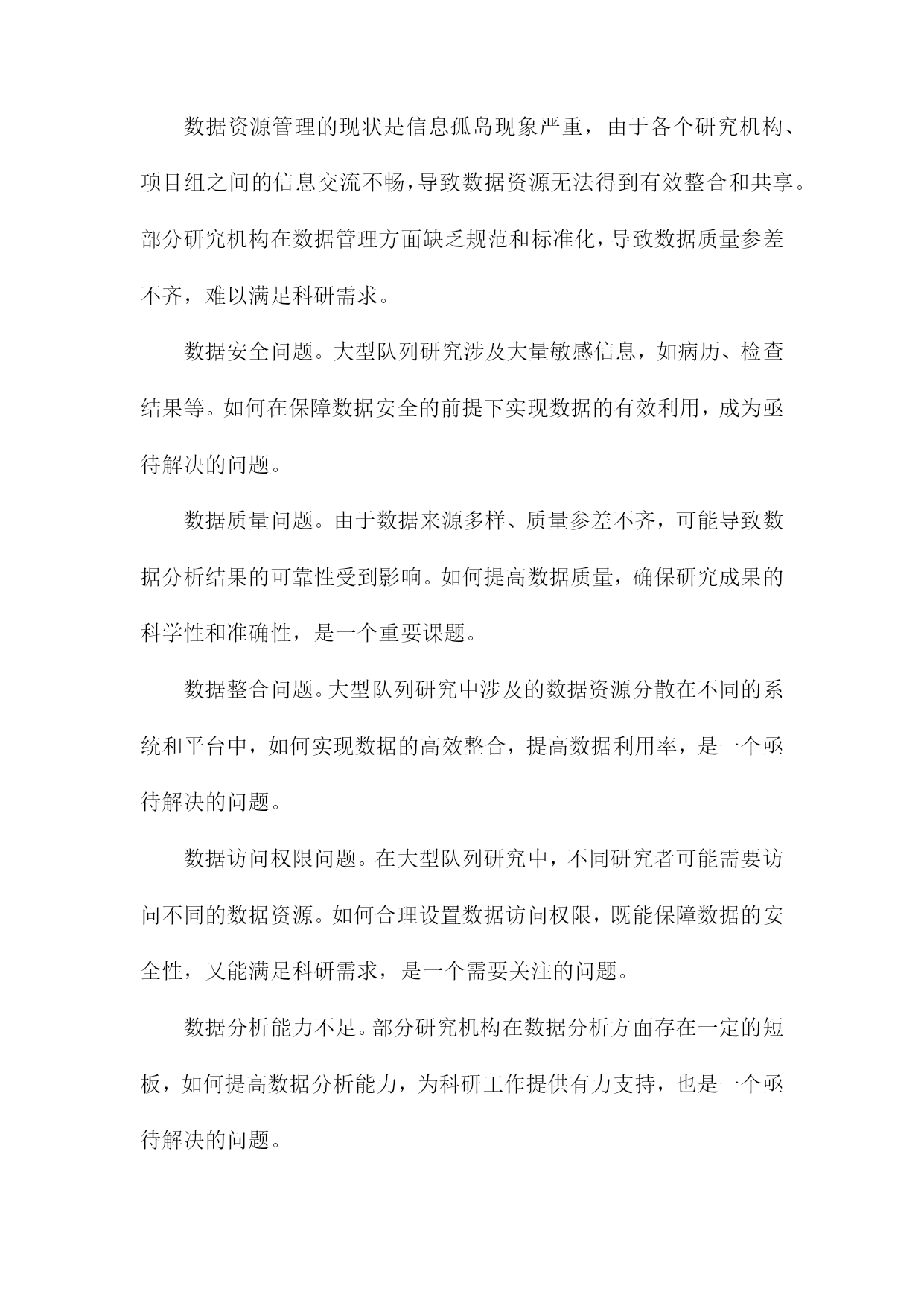 数据资源管理的现状是信息孤岛现象严重，由于各个研究机构、项目组之间的信息交流不畅，导致数据资源无法得到有效整合和共享。部分研究机构在数据管理方面缺乏规范和标准化，导致数据质量参差不齐，难以满足科研需求。

数据安全问题。大型队列研究涉及大量敏感信息，如病历、检查结果等。如何在保障数据安全的前提下实现数据的有效利用，成为亟待解决的问题。

数据质量问题。由于数据来源多样、质量参差不齐，可能导致数据分析结果的可靠性受到影响。如何提高数据质量，确保研究成果的科学性和准确性，是一个重要课题。

数据整合问题。大型队列研究中涉及的数据资源分散在不同的系统和平台中，如何实现数据的高效整合，提高数据利用率，是一个亟待解决的问题。

数据访问权限问题。在大型队列研究中，不同研究者可能需要访问不同的数据资源。如何合理设置数据访问权限，既能保障数据的安全性，又能满足科研需求，是一个需要关注的问题。

数据分析能力不足。部分研究机构在数据分析方面存在一定的短板，如何提高数据分析能力，为科研工作提供有力支持，也是一个亟待解决的问题。